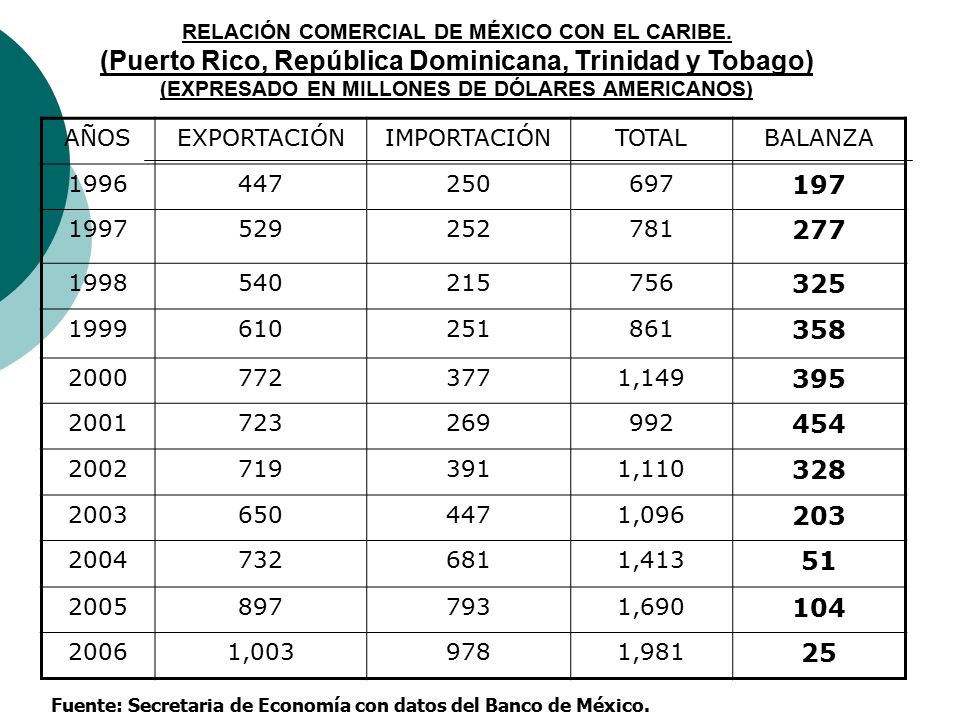 RELACIÓN COMERCIAL DE MÉXICO CON EL CARIBE.
(Puerto Rico, República Dominicana, Trinidad y Tobago)
(EXPRESADO EN MILLONES DE DÓLARES AMERICANOS)

| AÑOS | EXPORTACIÓN | IMPORTACIÓN | TOTAL | BALANZA |
|---|---|---|---|---|
| 1996 | 447 | 250 | 697 | 197 |
| 1997 | 529 | 252 | 781 | 277 |
| 1998 | 540 | 215 | 756 | 325 |
| 1999 | 610 | 251 | 861 | 358 |
| 2000 | 772 | 377 | 1,149 | 395 |
| 2001 | 723 | 269 | 992 | 454 |
| 2002 | 719 | 391 | 1,110 | 328 |
| 2003 | 650 | 447 | 1,096 | 203 |
| 2004 | 732 | 681 | 1,413 | 51 |
| 2005 | 897 | 793 | 1,690 | 104 |
| 2006 | 1,003 | 978 | 1,981 | 25 |

Fuente: Secretaria de Economía con datos del Banco de México.